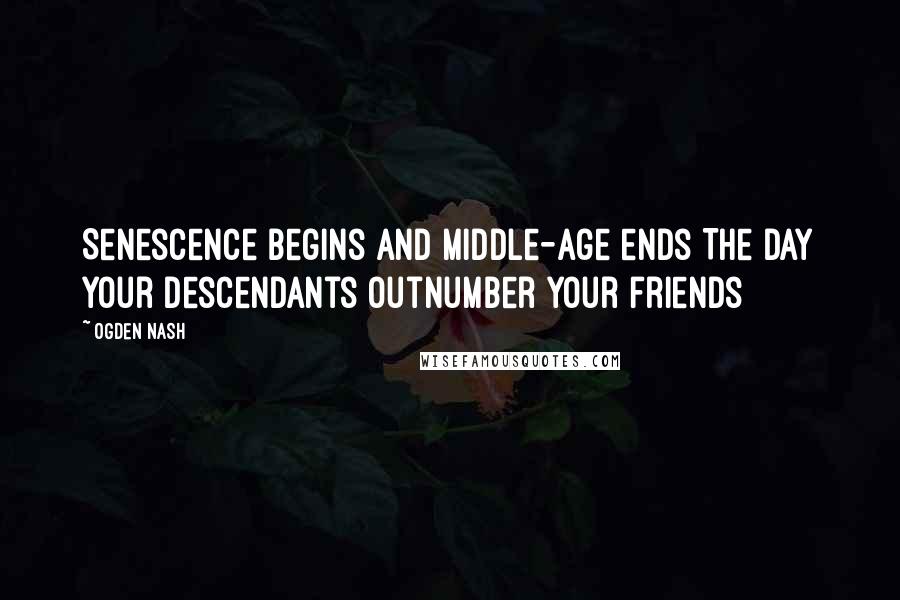 SENESCENCE BEGINS AND MIDDLE-AGE ENDS THE DAY YOUR DESCENDANTS OUTNUMBER YOUR FRIENDS

~ OGDEN NASH

WISEFAMOUSQUOTES.COM